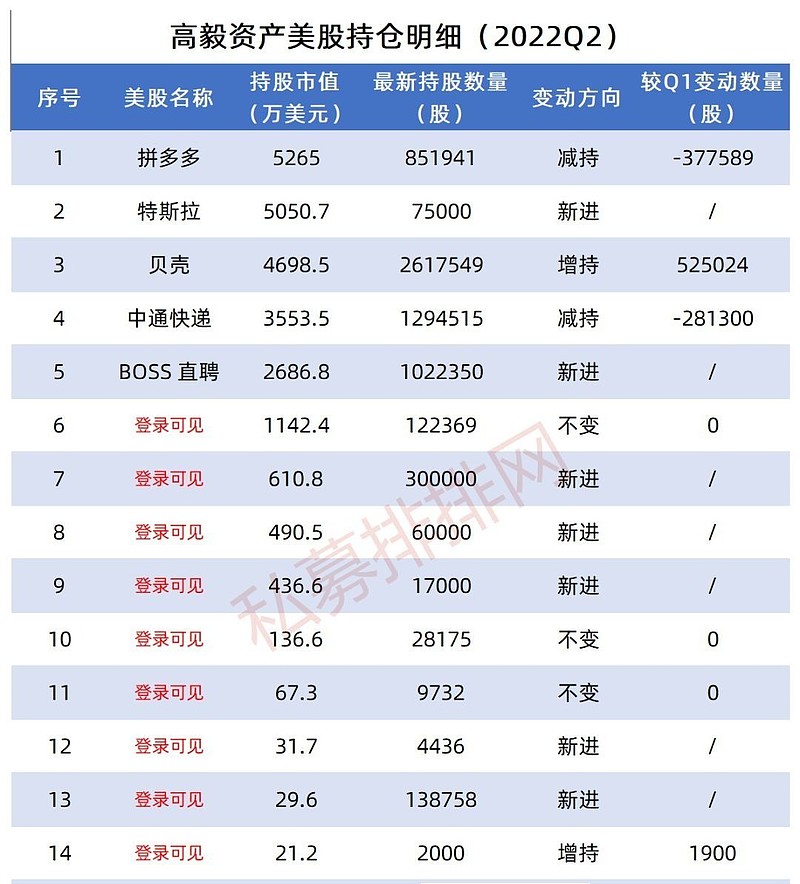 高毅资产美股持仓明细（2022Q2）

| 序号 | 美股名称 | 持股市值（万美元） | 最新持股数量（股） | 变动方向 | 较Q1变动数量（股） |
|---|---|---|---|---|---|
| 1 | 拼多多 | 5265 | 851941 | 减持 | -377589 |
| 2 | 特斯拉 | 5050.7 | 75000 | 新进 | / |
| 3 | 贝壳 | 4698.5 | 2617549 | 增持 | 525024 |
| 4 | 中通快递 | 3553.5 | 1294515 | 减持 | -281300 |
| 5 | BOSS 直聘 | 2686.8 | 1022350 | 新进 | / |
| 6 | 登录可见 | 1142.4 | 122369 | 不变 | 0 |
| 7 | 登录可见 | 610.8 | 300000 | 新进 | / |
| 8 | 登录可见 | 490.5 | 60000 | 新进 | / |
| 9 | 登录可见 | 436.6 | 17000 | 新进 | / |
| 10 | 登录可见 | 136.6 | 28175 | 不变 | 0 |
| 11 | 登录可见 | 67.3 | 9732 | 不变 | 0 |
| 12 | 登录可见 | 31.7 | 4436 | 新进 | / |
| 13 | 登录可见 | 29.6 | 138758 | 新进 | / |
| 14 | 登录可见 | 21.2 | 2000 | 增持 | 1900 |

私募排排网